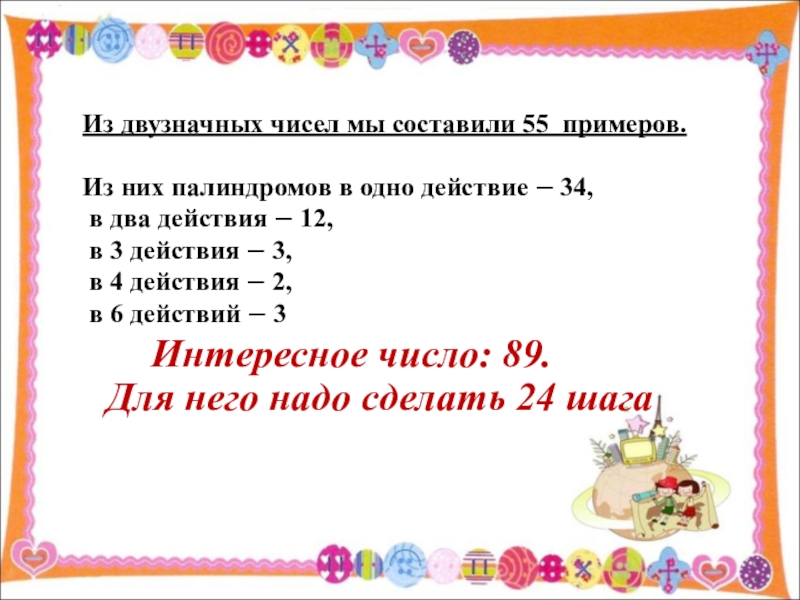 Из двузначных чисел мы составили 55 примеров.

Из них палиндромов в одно действие – 34,
в два действия – 12,
в 3 действия – 3,
в 4 действия – 2,
в 6 действий – 3

Интересное число: 89.
Для него надо сделать 24 шага